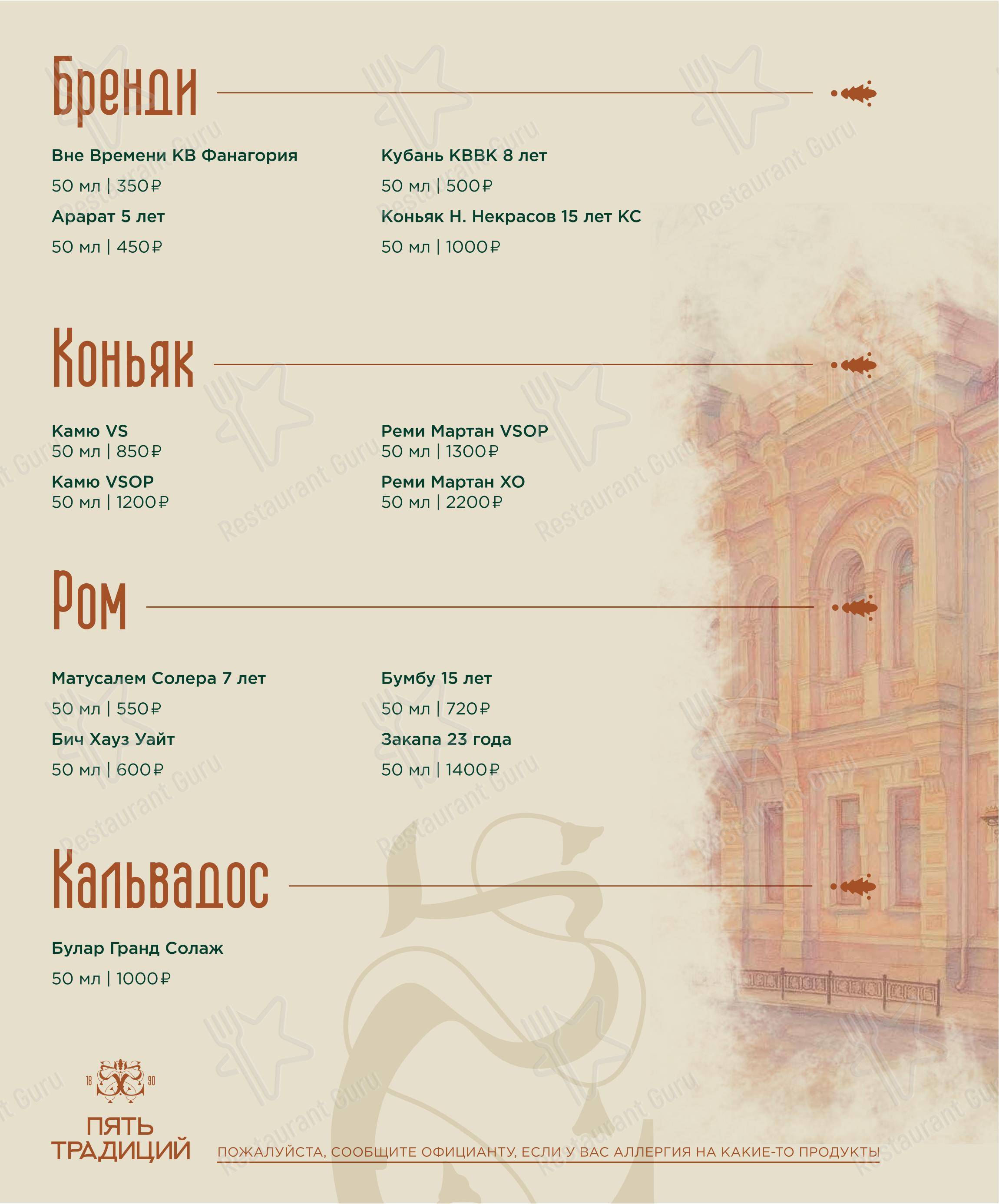 Бренди

Вне Времени КВ Фанагория
50 мл | 350₽
Арарат 5 лет
50 мл | 450₽

Кубань КВВК 8 лет
50 мл | 500₽
Коньяк Н. Некрасов 15 лет КС
50 мл | 1000₽

Коньяк

Камю VS
50 мл | 850₽
Камю VSOP
50 мл | 1200₽

Реми Мартан VSOP
50 мл | 1300₽
Реми Мартан XO
50 мл | 2200₽

Ром

Матусалем Солера 7 лет
50 мл | 550₽
Бич Хауз Уайт
50 мл | 600₽

Бумбу 15 лет
50 мл | 720₽
Закапа 23 года
50 мл | 1400₽

Кальвадос

Булар Гранд Солаж
50 мл | 1000₽

18 90
ПЯТЬ ТРАДИЦИЙ

ПОЖАЛУЙСТА, СООБЩИТЕ ОФИЦИАНТУ, ЕСЛИ У ВАС АЛЛЕРГИЯ НА КАКИЕ-ТО ПРОДУКТЫ

Restaurant Guru